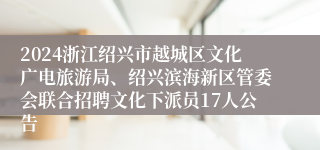 2024浙江绍兴市越城区文化广电旅游局、绍兴滨海新区管委会联合招聘文化下派员17人公告